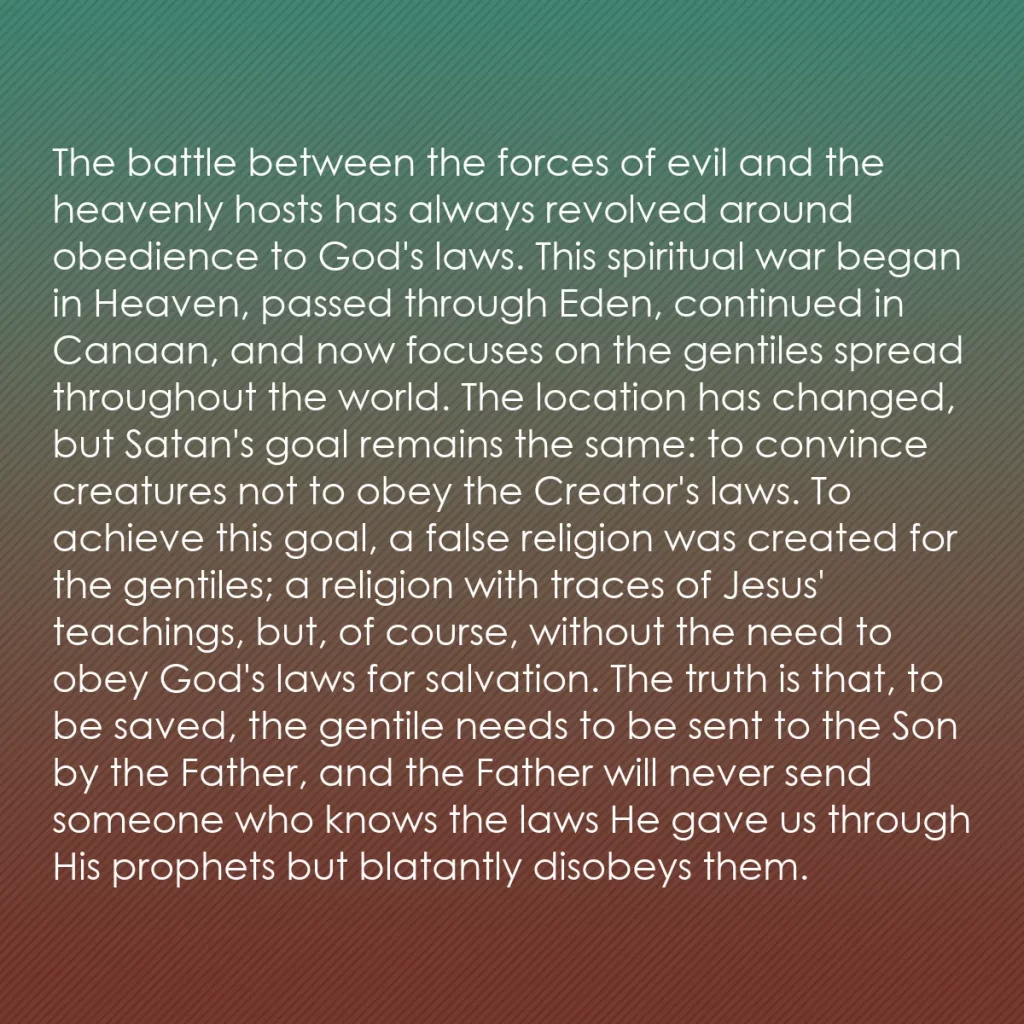 The battle between the forces of evil and the heavenly hosts has always revolved around obedience to God's laws. This spiritual war began in Heaven, passed through Eden, continued in Canaan, and now focuses on the gentiles spread throughout the world. The location has changed, but Satan's goal remains the same: to convince creatures not to obey the Creator's laws. To achieve this goal, a false religion was created for the gentiles; a religion with traces of Jesus' teachings, but, of course, without the need to obey God's laws for salvation. The truth is that, to be saved, the gentile needs to be sent to the Son by the Father, and the Father will never send someone who knows the laws He gave us through His prophets but blatantly disobeys them.